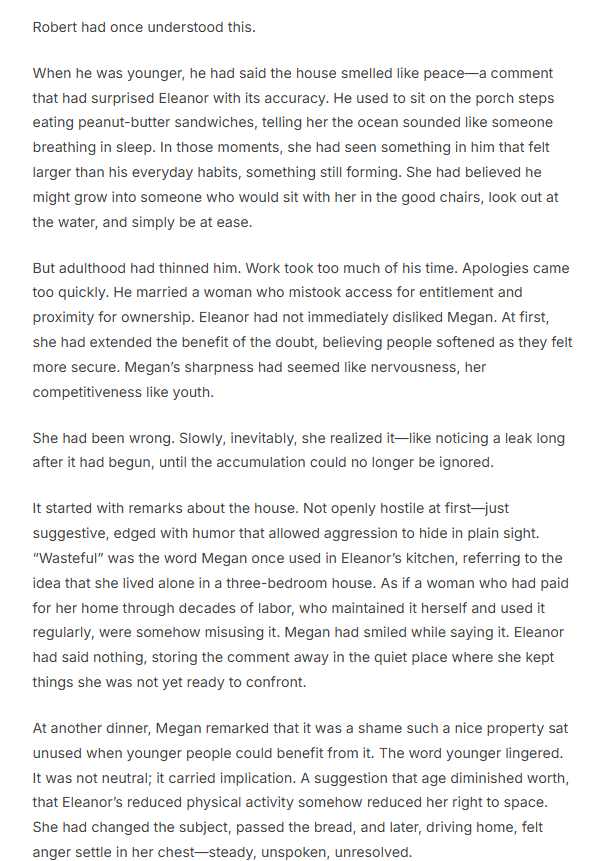 Robert had once understood this.

When he was younger, he had said the house smelled like peace—a comment that had surprised Eleanor with its accuracy. He used to sit on the porch steps eating peanut-butter sandwiches, telling her the ocean sounded like someone breathing in sleep. In those moments, she had seen something in him that felt larger than his everyday habits, something still forming. She had believed he might grow into someone who would sit with her in the good chairs, look out at the water, and simply be at ease.

But adulthood had thinned him. Work took too much of his time. Apologies came too quickly. He married a woman who mistook access for entitlement and proximity for ownership. Eleanor had not immediately disliked Megan. At first, she had extended the benefit of the doubt, believing people softened as they felt more secure. Megan's sharpness had seemed like nervousness, her competitiveness like youth.

She had been wrong. Slowly, inevitably, she realized it—like noticing a leak long after it had begun, until the accumulation could no longer be ignored.

It started with remarks about the house. Not openly hostile at first—just suggestive, edged with humor that allowed aggression to hide in plain sight. "Wasteful" was the word Megan once used in Eleanor's kitchen, referring to the idea that she lived alone in a three-bedroom house. As if a woman who had paid for her home through decades of labor, who maintained it herself and used it regularly, were somehow misusing it. Megan had smiled while saying it. Eleanor had said nothing, storing the comment away in the quiet place where she kept things she was not yet ready to confront.

At another dinner, Megan remarked that it was a shame such a nice property sat unused when younger people could benefit from it. The word younger lingered. It was not neutral; it carried implication. A suggestion that age diminished worth, that Eleanor's reduced physical activity somehow reduced her right to space. She had changed the subject, passed the bread, and later, driving home, felt anger settle in her chest—steady, unspoken, unresolved.